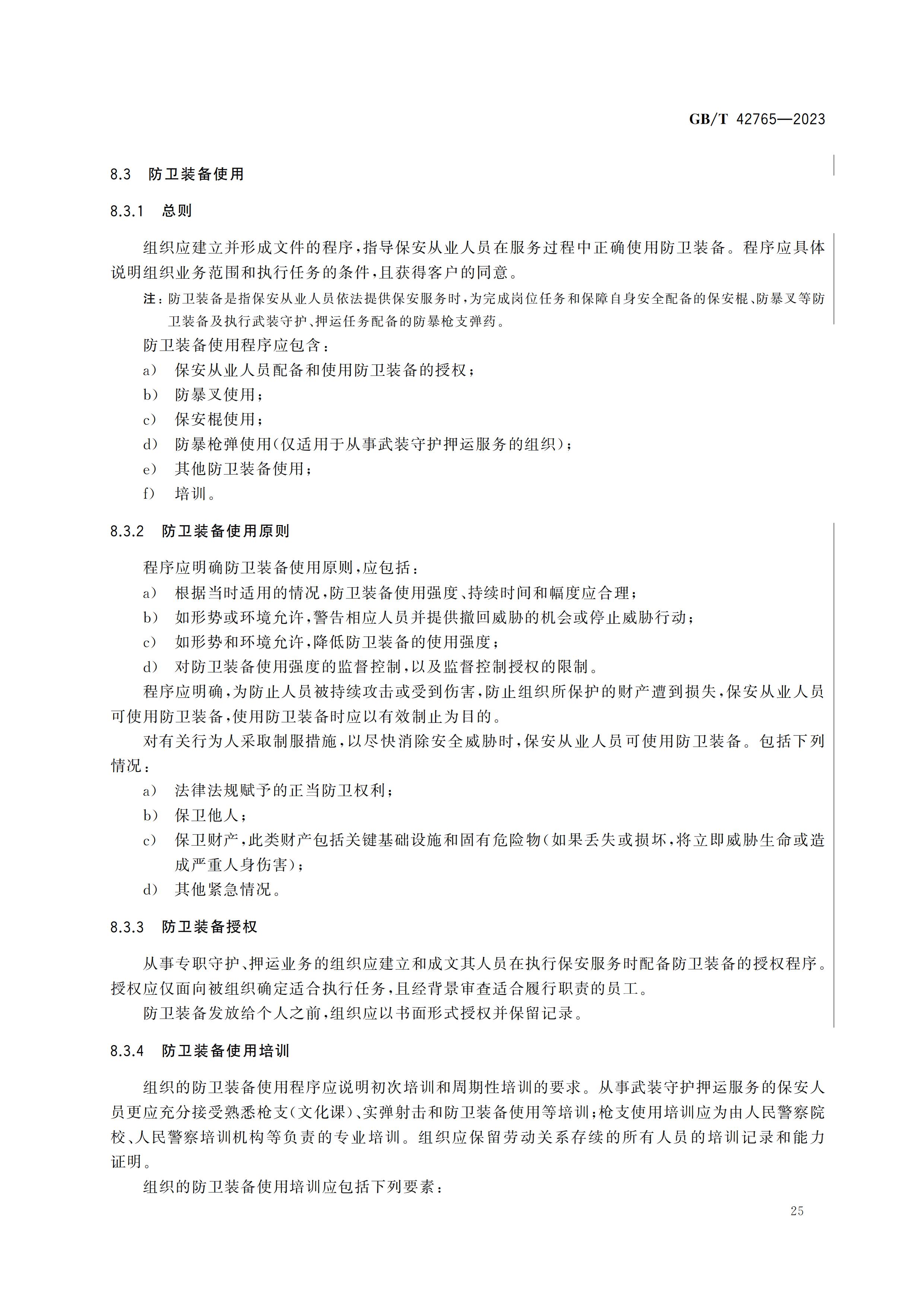 GB/T 42765—2023

8.3 防卫装备使用

8.3.1 总则

组织应建立并形成文件的程序，指导保安从业人员在服务过程中正确使用防卫装备。程序应具体说明组织业务范围和执行任务的条件，且获得客户的同意。

注：防卫装备是指保安从业人员依法提供保安服务时，为完成岗位任务和保障自身安全配备的保安棍、防暴叉等防卫装备及执行武装守护、押运任务配备的防暴枪支弹药。

防卫装备使用程序应包含：

a） 保安从业人员配备和使用防卫装备的授权；

b） 防暴叉使用；

c） 保安棍使用；

d） 防暴枪弹使用(仅适用于从事武装守护押运服务的组织)；

e） 其他防卫装备使用；

f） 培训。

8.3.2 防卫装备使用原则

程序应明确防卫装备使用原则，应包括：

a） 根据当时适用的情况，防卫装备使用强度、持续时间和幅度应合理；

b） 如形势或环境允许，警告相应人员并提供撤回威胁的机会或停止威胁行动；

c） 如形势和环境允许，降低防卫装备的使用强度；

d） 对防卫装备使用强度的监督控制，以及监督控制授权的限制。

程序应明确，为防止人员被持续攻击或受到伤害，防止组织所保护的财产遭到损失，保安从业人员可使用防卫装备，使用防卫装备时应以有效制止为目的。

对有关行为人采取制服措施，以尽快消除安全威胁时，保安从业人员可使用防卫装备。包括下列情况：

a） 法律法规赋予的正当防卫权利；

b） 保卫他人；

c） 保卫财产，此类财产包括关键基础设施和固有危险物(如果丢失或损坏，将立即威胁生命或造成严重人身伤害)；

d） 其他紧急情况。

8.3.3 防卫装备授权

从事专职守护、押运业务的组织应建立和成文其人员在执行保安服务时配备防卫装备的授权程序。授权应仅面向被组织确定适合执行任务，且经背景审查适合履行职责的员工。

防卫装备发放给个人之前，组织应以书面形式授权并保留记录。

8.3.4 防卫装备使用培训

组织的防卫装备使用程序应说明初次培训和周期性培训的要求。从事武装守护押运服务的保安人员更应充分接受熟悉枪支(文化课)、实弹射击和防卫装备使用等培训；枪支使用培训应为由人民警察院校、人民警察培训机构等负责的专业培训。组织应保留劳动关系存续的所有人员的培训记录和能力证明。

组织的防卫装备使用培训应包括下列要素：

25